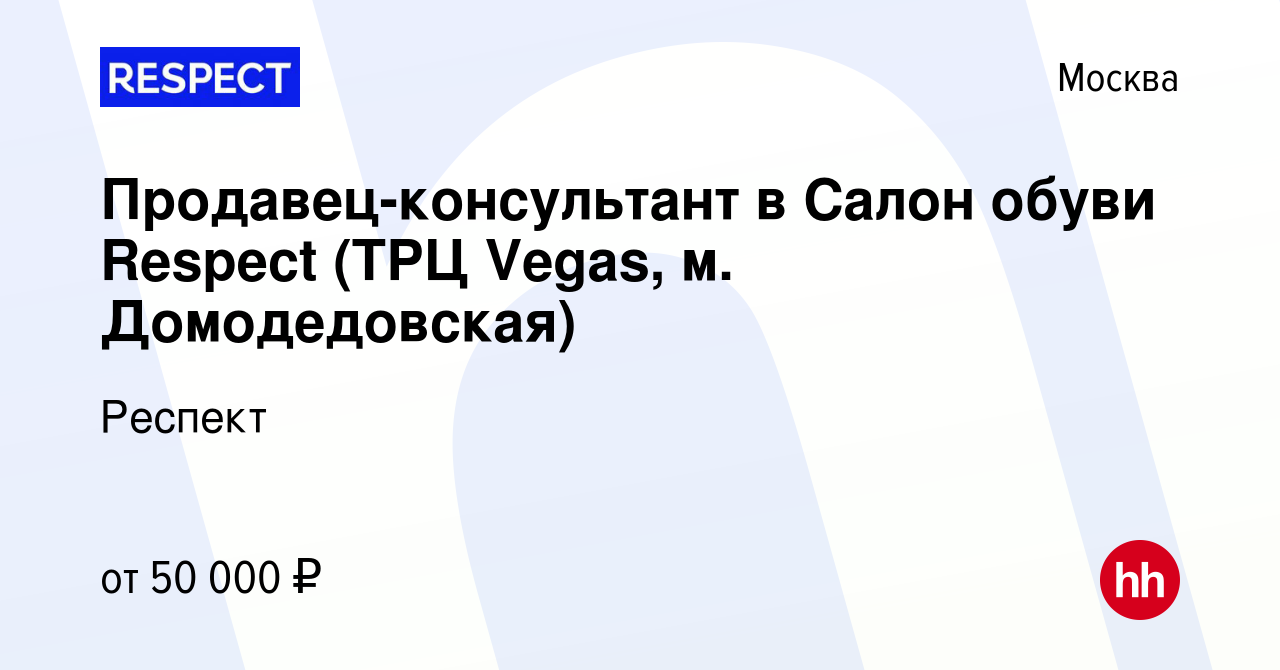 RESPECT

Москва

Продавец-консультант в Салон обуви Respect (ТРЦ Vegas, м. Домодедовская)

Респект

от 50 000 ₽

hh